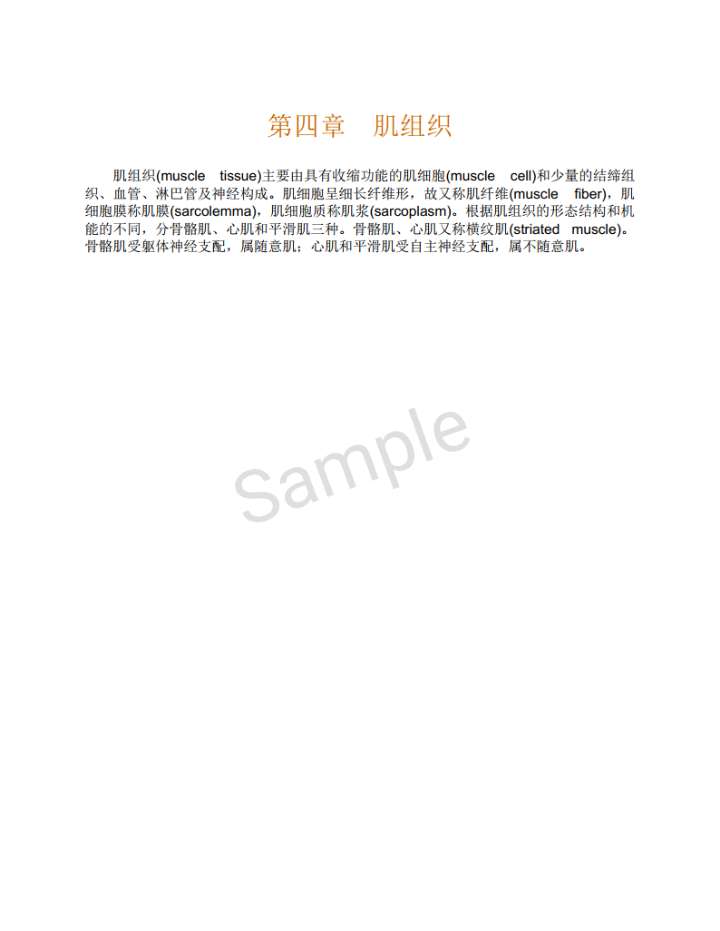 第四章 肌组织

肌组织(muscle tissue)主要由具有收缩功能的肌细胞(muscle cell)和少量的结缔组织、血管、淋巴管及神经构成。肌细胞呈细长纤维形，故又称肌纤维(muscle fiber)，肌细胞膜称肌膜(sarcolemma)，肌细胞质称肌浆(sarcoplasm)。根据肌组织的形态结构和机能的不同，分骨骼肌、心肌和平滑肌三种。骨骼肌、心肌又称横纹肌(striated muscle)。骨骼肌受躯体神经支配，属随意肌；心肌和平滑肌受自主神经支配，属不随意肌。

Sample